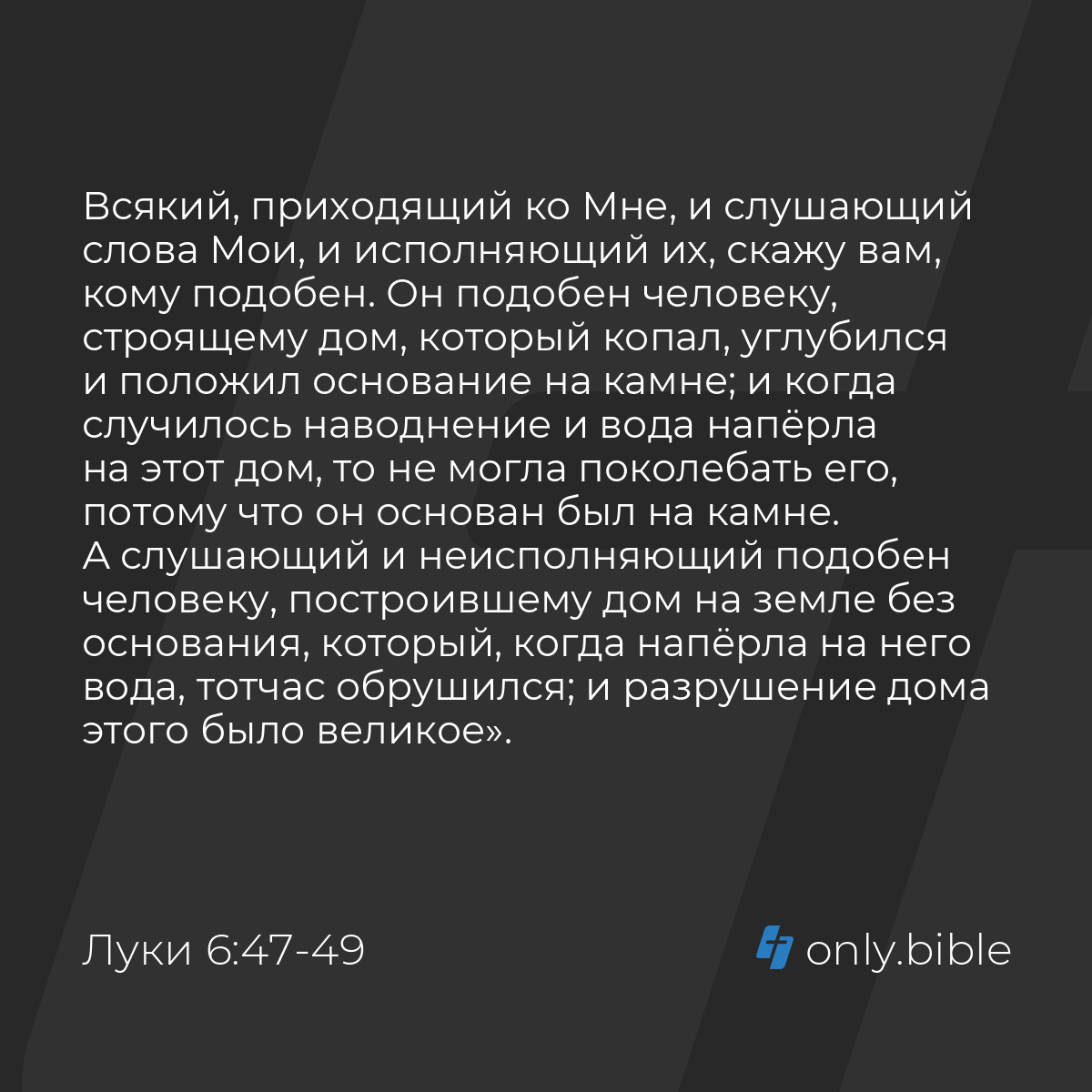 Всякий, приходящий ко Мне, и слушающий слова Мои, и исполняющий их, скажу вам, кому подобен. Он подобен человеку, строящему дом, который копал, углубился и положил основание на камне; и когда случилось наводнение и вода напёрла на этот дом, то не могла поколебать его, потому что он основан был на камне. А слушающий и неисполняющий подобен человеку, построившему дом на земле без основания, который, когда напёрла на него вода, тотчас обрушился; и разрушение дома этого было великое».

Луки 6:47-49

only.bible